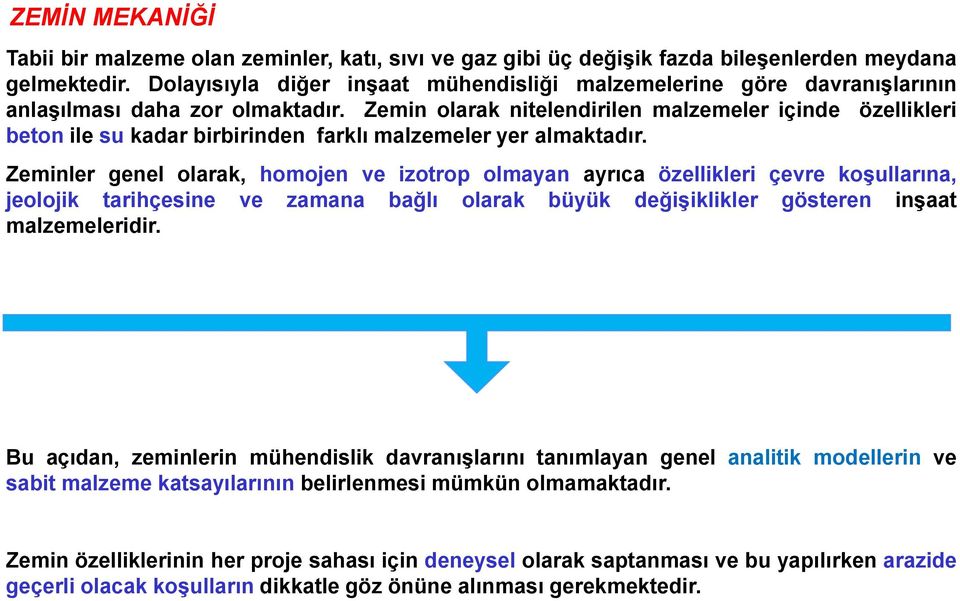 ZEMİN MEKANİĞİ

Tabii bir malzeme olan zeminler, katı, sıvı ve gaz gibi üç değişik fazda bileşenlerden meydana gelmektedir. Dolayısıyla diğer inşaat mühendisliği malzemelerine göre davranışlarının anlaşılması daha zor olmaktadır. Zemin olarak nitelendirilen malzemeler içinde özellikleri beton ile su kadar birbirinden farklı malzemeler yer almaktadır.

Zeminler genel olarak, homojen ve izotrop olmayan ayrıca özellikleri çevre koşullarına, jeolojik tarihçesine ve zamana bağlı olarak büyük değişiklikler gösteren inşaat malzemeleridir.

Bu açıdan, zeminlerin mühendislik davranışlarını tanımlayan genel analitik modellerin ve sabit malzeme katsayılarının belirlenmesi mümkün olmamaktadır.

Zemin özelliklerinin her proje sahası için deneysel olarak saptanması ve bu yapılırken arazide geçerli olacak koşulların dikkatle göz önüne alınması gerekmektedir.